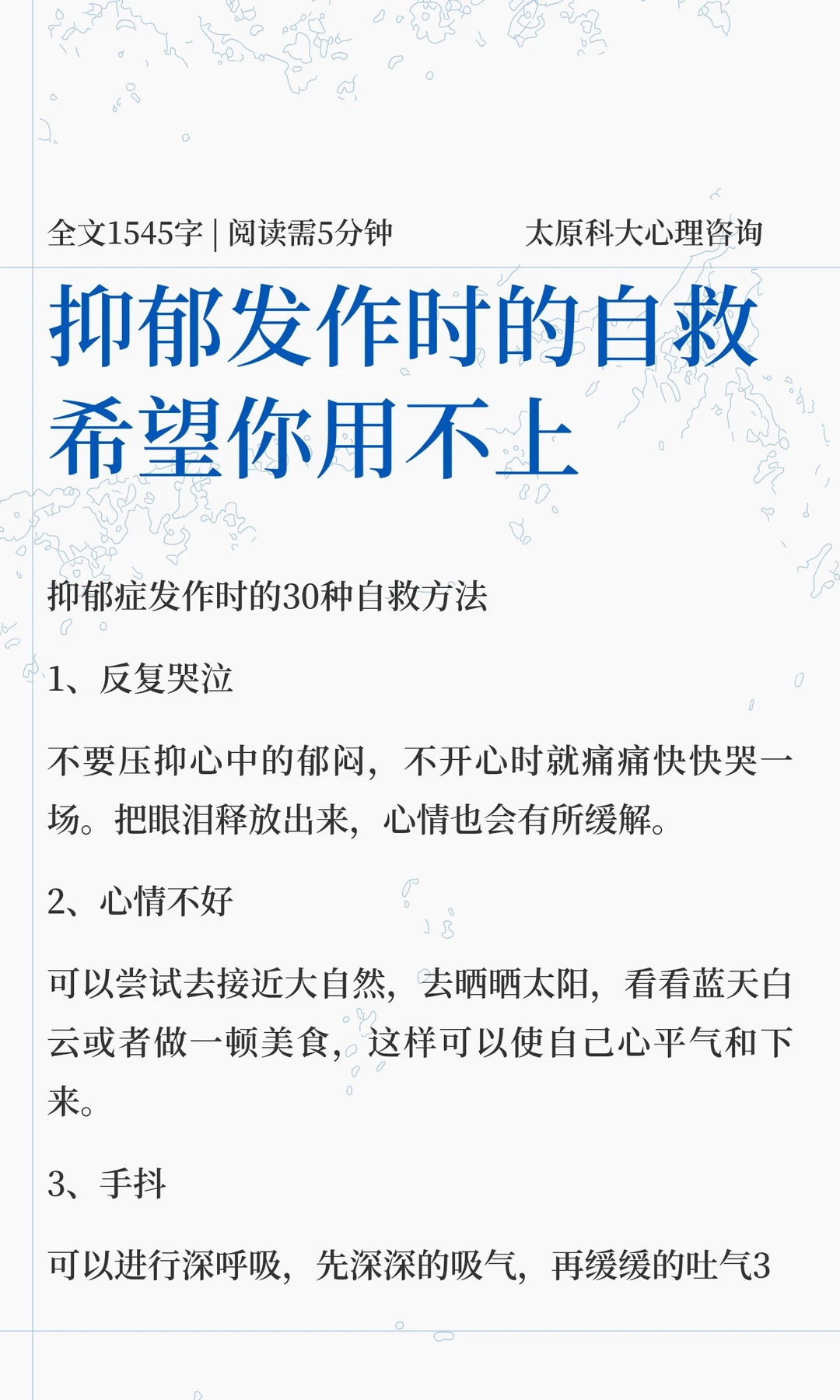 全文1545字 | 阅读需5分钟

太原科大心理咨询

抑郁发作时的自救
希望你用不上

抑郁症发作时的30种自救方法

1、反复哭泣

不要压抑心中的郁闷，不开心时就痛痛快快哭一场。把眼泪释放出来，心情也会有所缓解。

2、心情不好

可以尝试去接近大自然，去晒晒太阳，看看蓝天白云或者做一顿美食，这样可以使自己心平气和下来。

3、手抖

可以进行深呼吸，先深深的吸气，再缓缓的吐气3